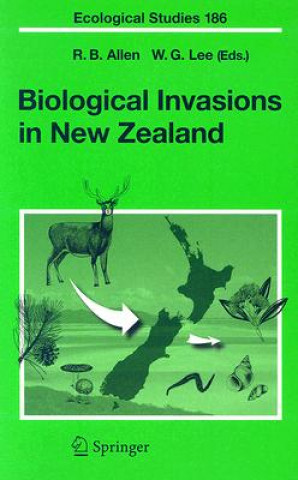 Ecological Studies 186

R. B. Allen W. G. Lee (Eds.)

Biological Invasions in New Zealand

Springer